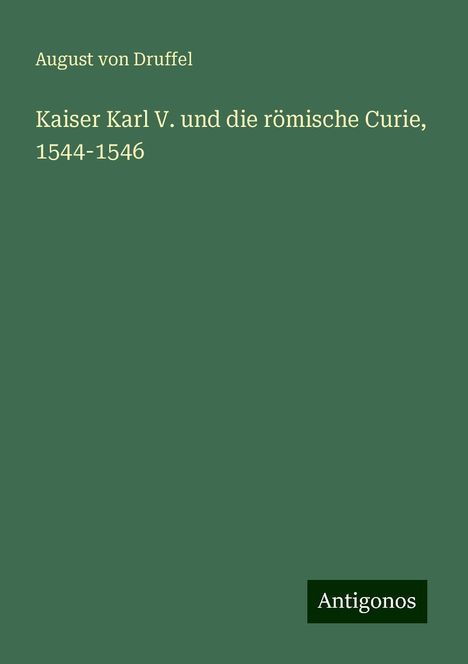 August von Druffel

Kaiser Karl V. und die römische Curie, 1544-1546

Antigonos